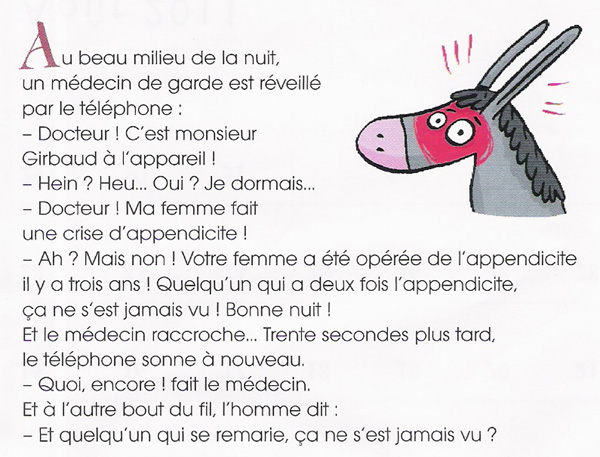 Au beau milieu de la nuit, un médecin de garde est réveillé par le téléphone :
– Docteur ! C'est monsieur Girbaud à l'appareil !
– Hein ? Heu... Oui ? Je dormais...
– Docteur ! Ma femme fait une crise d'appendicite !
– Ah ? Mais non ! Votre femme a été opérée de l'appendicite il y a trois ans ! Quelqu'un qui a deux fois l'appendicite, ça ne s'est jamais vu ! Bonne nuit !
Et le médecin raccroche... Trente secondes plus tard, le téléphone sonne à nouveau.
– Quoi, encore ! fait le médecin.
Et à l'autre bout du fil, l'homme dit :
– Et quelqu'un qui se remarie, ça ne s'est jamais vu ?